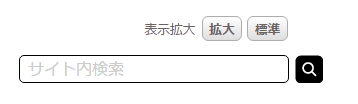 表示拡大 拡大 標準

サイト内検索